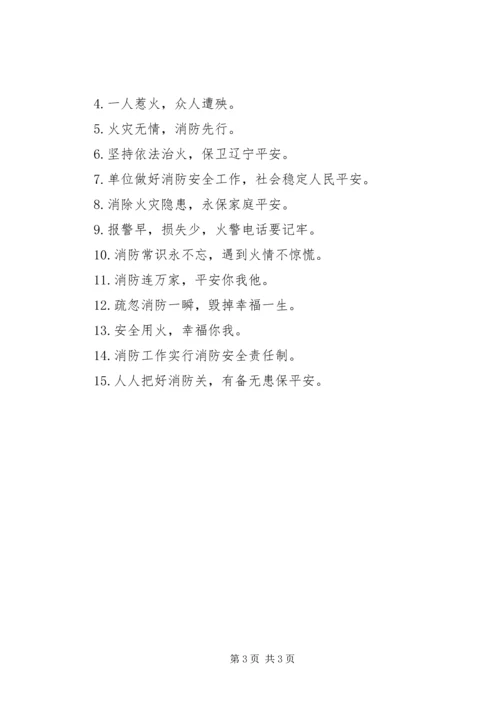 4. 一人惹火，众人遭殃。

5. 火灾无情，消防先行。

6. 坚持依法治火，保卫辽宁平安。

7. 单位做好消防安全工作，社会稳定人民平安。

8. 消除火灾隐患，永保家庭平安。

9. 报警早，损失少，火警电话要记牢。

10. 消防常识永不忘，遇到火情不惊慌。

11. 消防连万家，平安你我他。

12. 疏忽消防一瞬，毁掉幸福一生。

13. 安全用火，幸福你我。

14. 消防工作实行消防安全责任制。

15. 人人把好消防关，有备无患保平安。

第 3 页 共 3 页